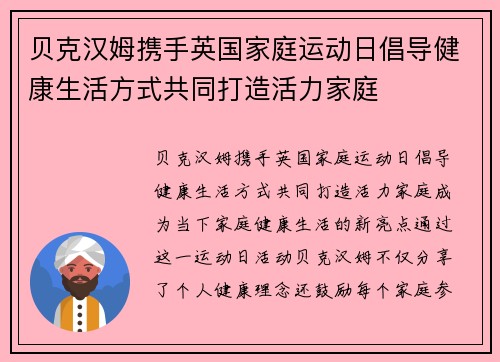 贝克汉姆携手英国家庭运动日倡导健康生活方式共同打造活力家庭

贝克汉姆携手英国家庭运动日倡导健康生活方式共同打造活力家庭成为当下家庭健康生活的新亮点通过这一运动日活动贝克汉姆不仅分享了个人健康理念还鼓励每个家庭参